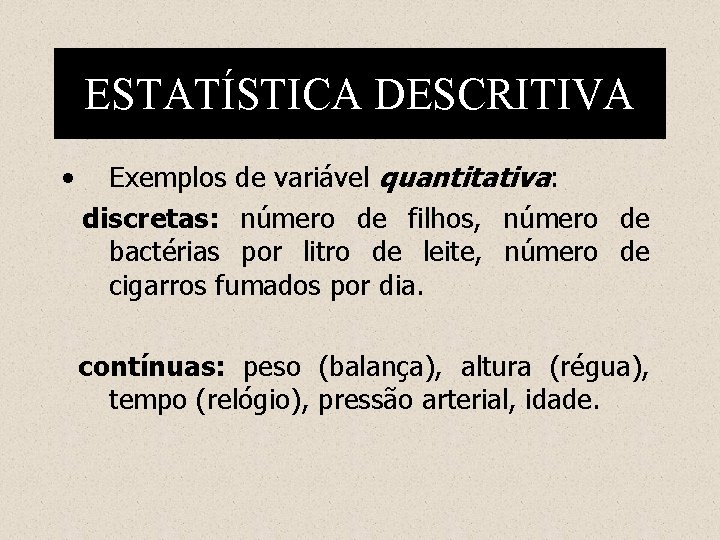 ESTATÍSTICA DESCRITIVA

• Exemplos de variável quantitativa:

discretas: número de filhos, número de bactérias por litro de leite, número de cigarros fumados por dia.

contínuas: peso (balança), altura (régua), tempo (relógio), pressão arterial, idade.